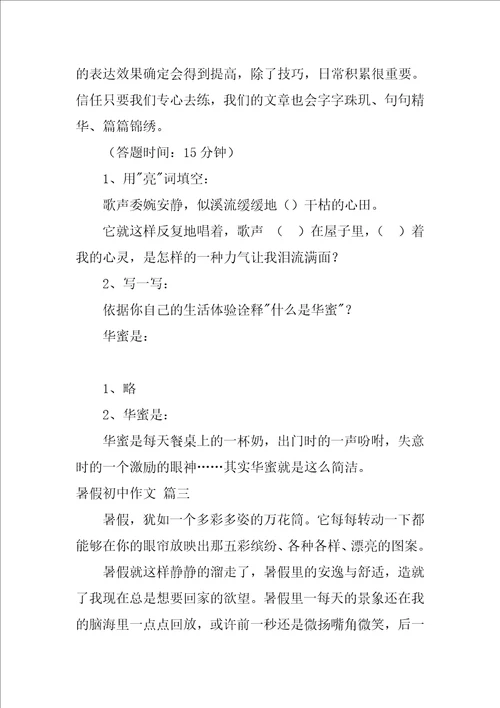 的表达效果确定会得到提高，除了技巧，日常积累很重要。信任只要我们专心去练，我们的文章也会字字珠玑、句句精华、篇篇锦绣。

（答题时间：15 分钟）

1、用"亮"词填空：

歌声委婉安静，似溪流缓缓地（）干枯的心田。

它就这样反复地唱着，歌声 （ ）在屋子里，（ ）着我的心灵，是怎样的一种力气让我泪流满面？

2、写一写：

依据你自己的生活体验诠释"什么是华蜜"？

华蜜是：

1、略

2、华蜜是：

华蜜是每天餐桌上的一杯奶，出门时的一声吩咐，失意时的一个激励的眼神……其实华蜜就是这么简洁。

暑假初中作文 篇三

暑假，犹如一个多彩多姿的万花筒。它每每转动一下都能够在你的眼帘放映出那五彩缤纷、各种各样、漂亮的图案。

暑假就这样静静的溜走了，暑假里的安逸与舒适，造就了我现在总是想要回家的欲望。暑假里一每天的景象还在我的脑海里一点点回放，或许前一秒还是微扬嘴角微笑，后一